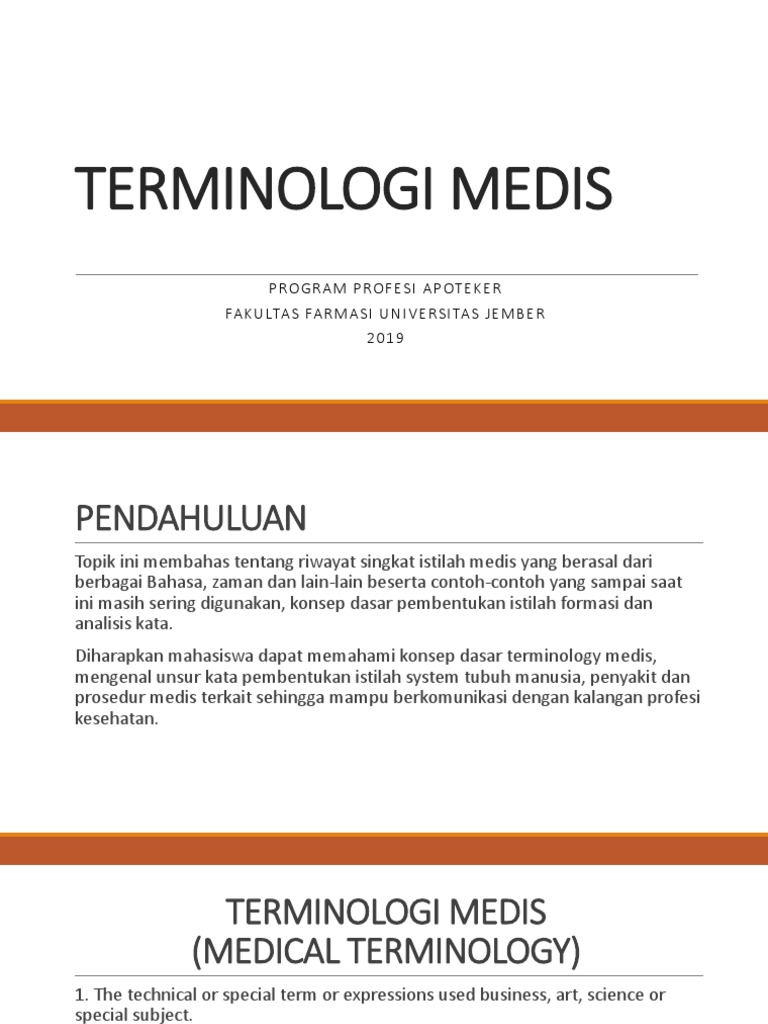 TERMINOLOGI MEDIS

PROGRAM PROFESI APOTEKER
FAKULTAS FARMASI UNIVERSITAS JEMBER
2019

PENDAHULUAN

Topik ini membahas tentang riwayat singkat istilah medis yang berasal dari berbagai Bahasa, zaman dan lain-lain beserta contoh-contoh yang sampai saat ini masih sering digunakan, konsep dasar pembentukan istilah formasi dan analisis kata.

Diharapkan mahasiswa dapat memahami konsep dasar terminology medis, mengenal unsur kata pembentukan istilah system tubuh manusia, penyakit dan prosedur medis terkait sehingga mampu berkomunikasi dengan kalangan profesi kesehatan.

TERMINOLOGI MEDIS
(MEDICAL TERMINOLOGY)

1. The technical or special term or expressions used business, art, science or special subject.